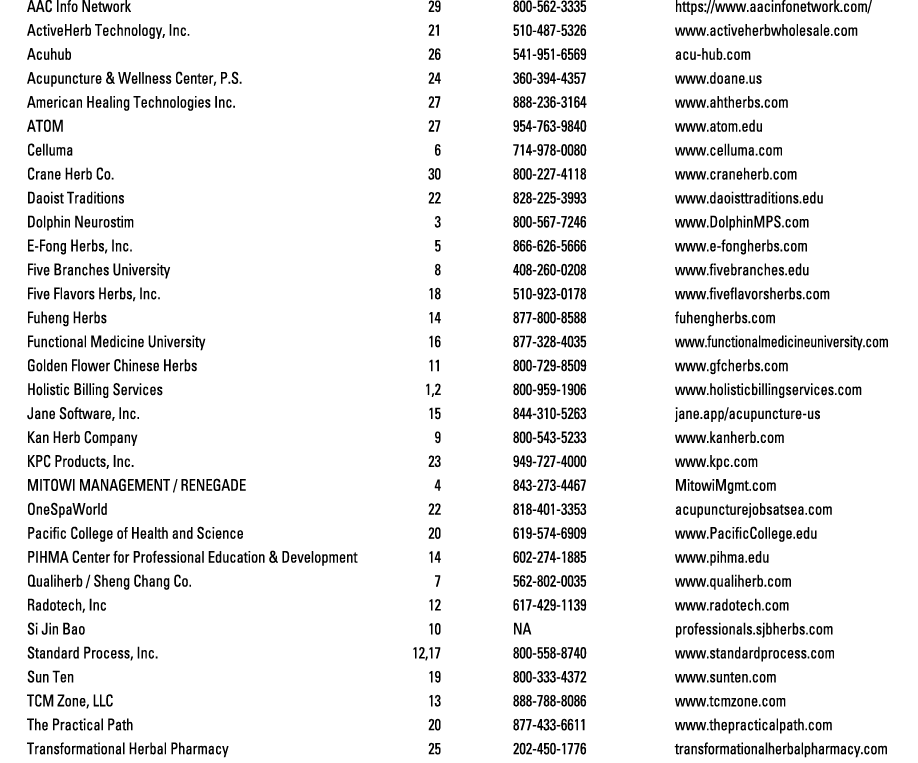 | | | | |
|---|---|---|---|
| AAC Info Network | 29 | 800-562-3335 | https://www.aacinfonetwork.com/ |
| ActiveHerb Technology, Inc. | 21 | 510-487-5326 | www.activeherbwholesale.com |
| Acuhub | 26 | 541-951-6569 | acu-hub.com |
| Acupuncture & Wellness Center, P.S. | 24 | 360-394-4357 | www.doane.us |
| American Healing Technologies Inc. | 27 | 888-236-3164 | www.ahtherbs.com |
| ATOM | 27 | 954-763-9840 | www.atom.edu |
| Celluma | 6 | 714-978-0080 | www.celluma.com |
| Crane Herb Co. | 30 | 800-227-4118 | www.craneherb.com |
| Daoist Traditions | 22 | 828-225-3993 | www.daoisttraditions.edu |
| Dolphin Neurostim | 3 | 800-567-7246 | www.DolphinMPS.com |
| E-Fong Herbs, Inc. | 5 | 866-626-5666 | www.e-fongherbs.com |
| Five Branches University | 8 | 408-260-0208 | www.fivebranches.edu |
| Five Flavors Herbs, Inc. | 18 | 510-923-0178 | www.fiveflavorsherbs.com |
| Fuheng Herbs | 14 | 877-800-8588 | fuhengherbs.com |
| Functional Medicine University | 16 | 877-328-4035 | www.functionalmedicineuniversity.com |
| Golden Flower Chinese Herbs | 11 | 800-729-8509 | www.gfcherbs.com |
| Holistic Billing Services | 1,2 | 800-959-1906 | www.holisticbillingservices.com |
| Jane Software, Inc. | 15 | 844-310-5263 | jane.app/acupuncture-us |
| Kan Herb Company | 9 | 800-543-5233 | www.kanherb.com |
| KPC Products, Inc. | 23 | 949-727-4000 | www.kpc.com |
| MITOWI MANAGEMENT / RENEGADE | 4 | 843-273-4467 | MitowiMgmt.com |
| OneSpaWorld | 22 | 818-401-3353 | acupuncturejobsatsea.com |
| Pacific College of Health and Science | 20 | 619-574-6909 | www.PacificCollege.edu |
| PIHMA Center for Professional Education & Development | 14 | 602-274-1885 | www.pihma.edu |
| Qualiherb / Sheng Chang Co. | 7 | 562-802-0035 | www.qualiherb.com |
| Radotech, Inc | 12 | 617-429-1139 | www.radotech.com |
| Si Jin Bao | 10 | NA | professionals.sjbherbs.com |
| Standard Process, Inc. | 12,17 | 800-558-8740 | www.standardprocess.com |
| Sun Ten | 19 | 800-333-4372 | www.sunten.com |
| TCM Zone, LLC | 13 | 888-788-8086 | www.tcmzone.com |
| The Practical Path | 20 | 877-433-6611 | www.thepracticalpath.com |
| Transformational Herbal Pharmacy | 25 | 202-450-1776 | transformationalherbalpharmacy.com |